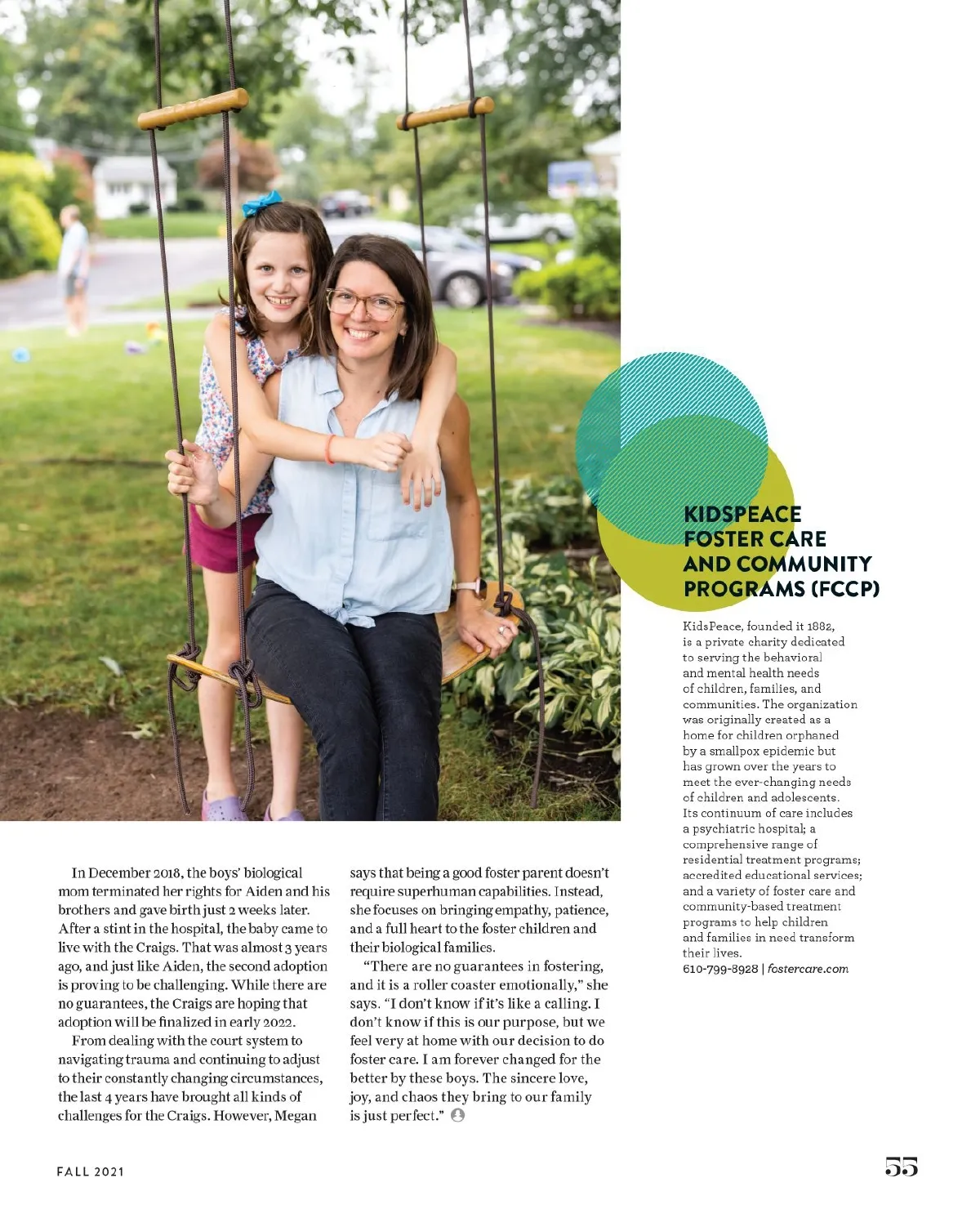 In December 2018, the boys' biological mom terminated her rights for Aiden and his brothers and gave birth just 2 weeks later. After a stint in the hospital, the baby came to live with the Craigs. That was almost 3 years ago, and just like Aiden, the second adoption is proving to be challenging. While there are no guarantees, the Craigs are hoping that adoption will be finalized in early 2022.

From dealing with the court system to navigating trauma and continuing to adjust to their constantly changing circumstances, the last 4 years have brought all kinds of challenges for the Craigs. However, Megan says that being a good foster parent doesn't require superhuman capabilities. Instead, she focuses on bringing empathy, patience, and a full heart to the foster children and their biological families.

"There are no guarantees in fostering, and it is a roller coaster emotionally," she says. "I don't know if it's like a calling. I don't know if this is our purpose, but we feel very at home with our decision to do foster care. I am forever changed for the better by these boys. The sincere love, joy, and chaos they bring to our family is just perfect."

KIDSPEACE FOSTER CARE AND COMMUNITY PROGRAMS (FCCP)

KidsPeace, founded it 1882, is a private charity dedicated to serving the behavioral and mental health needs of children, families, and communities. The organization was originally created as a home for children orphaned by a smallpox epidemic but has grown over the years to meet the ever-changing needs of children and adolescents. Its continuum of care includes a psychiatric hospital; a comprehensive range of residential treatment programs; accredited educational services; and a variety of foster care and community-based treatment programs to help children and families in need transform their lives.
610-799-8928 | fostercare.com

FALL 2021

55